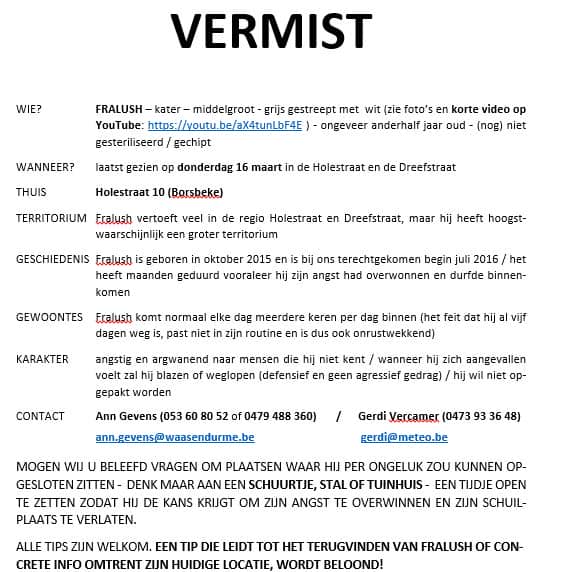 VERMIST

WIE? FRALUSH – kater – middelgroot - grijs gestreept met wit (zie foto's en korte video op YouTube: https://youtu.be/aX4tunLbF4E ) - ongeveer anderhalf jaar oud - (nog) niet gesteriliseerd / gechipt

WANNEER? laatst gezien op donderdag 16 maart in de Holestraat en de Dreefstraat

THUIS Holestraat 10 (Borsbeke)

TERRITORIUM Fralush vertoeft veel in de regio Holestraat en Dreefstraat, maar hij heeft hoogstwaarschijnlijk een groter territorium

GESCHIEDENIS Fralush is geboren in oktober 2015 en is bij ons terechtgekomen begin juli 2016 / het heeft maanden geduurd vooraleer hij zijn angst had overwonnen en durfde binnenkomen

GEWOONTES Fralush komt normaal elke dag meerdere keren per dag binnen (het feit dat hij al vijf dagen weg is, past niet in zijn routine en is dus ook onrustwekkend)

KARAKTER angstig en argwanend naar mensen die hij niet kent / wanneer hij zich aangevallen voelt zal hij blazen of weglopen (defensief en geen agressief gedrag) / hij wil niet opgepakt worden

CONTACT Ann Gevens (053 60 80 52 of 0479 488 360) / Gerdi Vercamer (0473 93 36 48)
ann.gevens@waasendurme.be gerdi@meteo.be

MOGEN WIJ U BELEEFD VRAGEN OM PLAATSEN WAAR HIJ PER ONGELUK ZOU KUNNEN OPGESLOTEN ZITTEN - DENK MAAR AAN EEN SCHUURTJE, STAL OF TUINHUIS - EEN TIJDJE OPEN TE ZETTEN ZODAT HIJ DE KANS KRIJGT OM ZIJN ANGST TE OVERWINNEN EN ZIJN SCHUILPLAATS TE VERLATEN.

ALLE TIPS ZIJN WELKOM. EEN TIP DIE LEIDT TOT HET TERUGVINDEN VAN FRALUSH OF CONCRETE INFO OMTRENT ZIJN HUIDIGE LOCATIE, WORDT BELOOND!